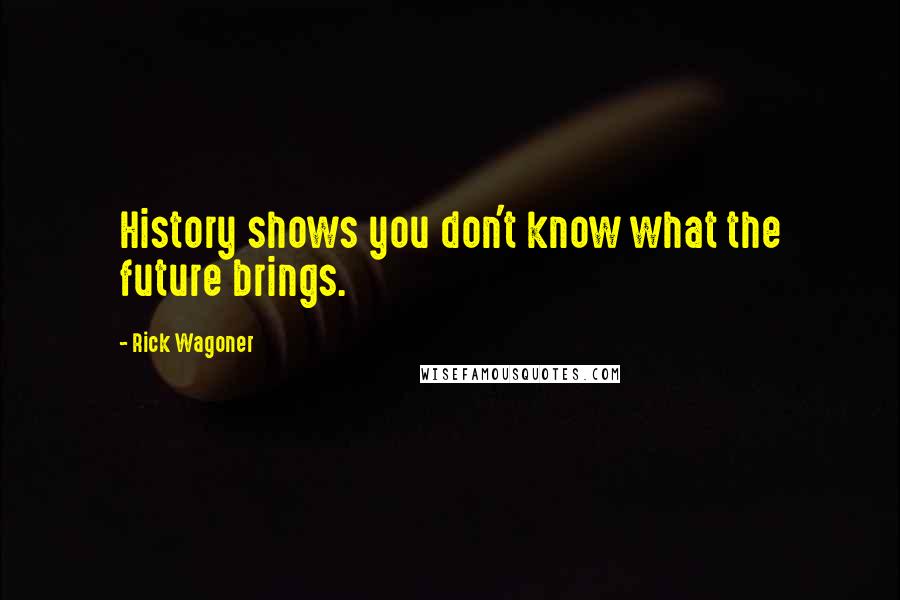 History shows you don't know what the future brings.

- Rick Wagoner

WISEFAMOUSQUOTES.COM